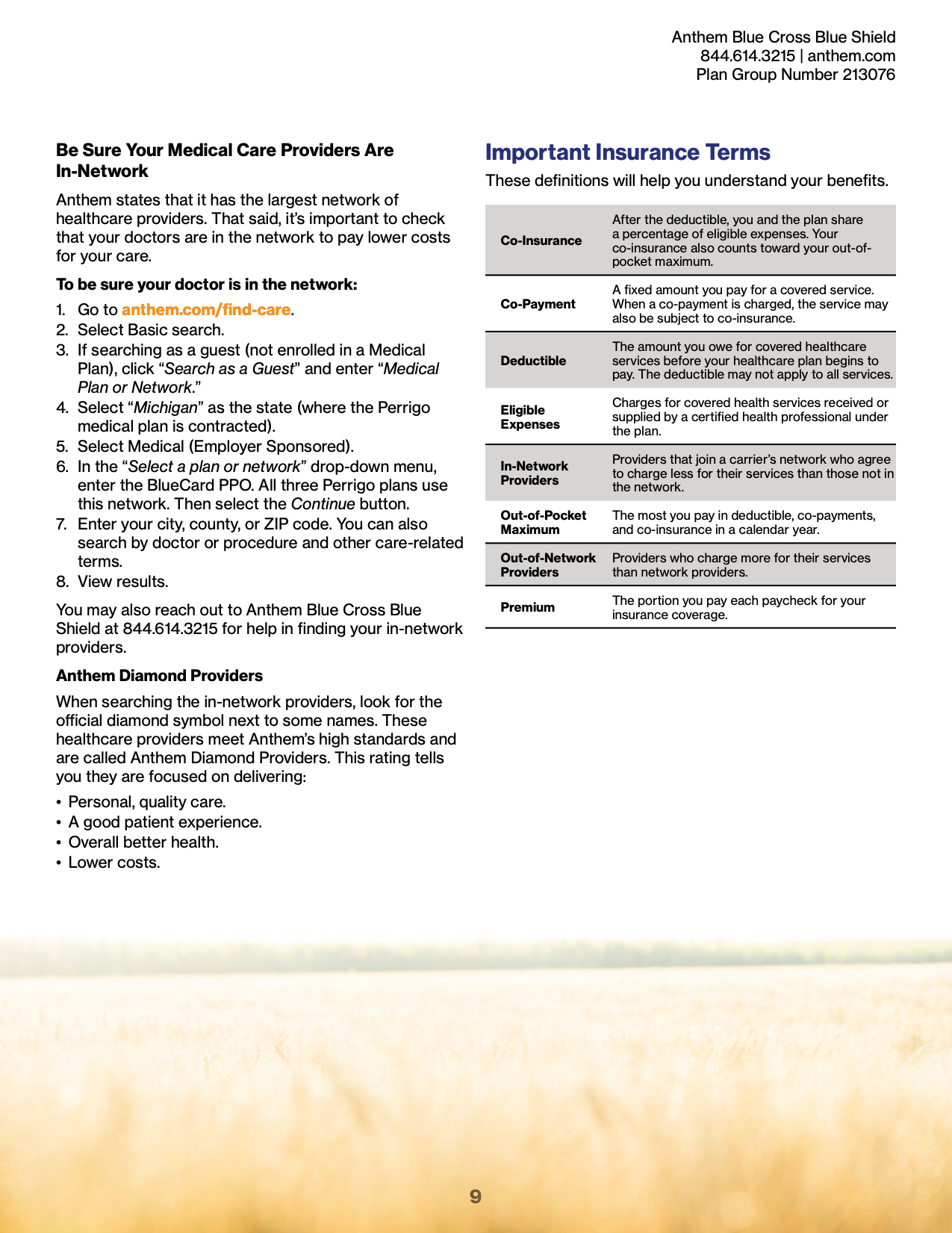 Anthem Blue Cross Blue Shield
844.614.3215 | anthem.com
Plan Group Number 213076

Be Sure Your Medical Care Providers Are In-Network

Anthem states that it has the largest network of healthcare providers. That said, it's important to check that your doctors are in the network to pay lower costs for your care.

To be sure your doctor is in the network:

1. Go to anthem.com/find-care.
2. Select Basic search.
3. If searching as a guest (not enrolled in a Medical Plan), click "Search as a Guest" and enter "Medical Plan or Network."
4. Select "Michigan" as the state (where the Perrigo medical plan is contracted).
5. Select Medical (Employer Sponsored).
6. In the "Select a plan or network" drop-down menu, enter the BlueCard PPO. All three Perrigo plans use this network. Then select the Continue button.
7. Enter your city, county, or ZIP code. You can also search by doctor or procedure and other care-related terms.
8. View results.

You may also reach out to Anthem Blue Cross Blue Shield at 844.614.3215 for help in finding your in-network providers.

Anthem Diamond Providers

When searching the in-network providers, look for the official diamond symbol next to some names. These healthcare providers meet Anthem's high standards and are called Anthem Diamond Providers. This rating tells you they are focused on delivering:

• Personal, quality care.
• A good patient experience.
• Overall better health.
• Lower costs.

Important Insurance Terms

These definitions will help you understand your benefits.

| | |
|---|---|
| Co-Insurance | After the deductible, you and the plan share a percentage of eligible expenses. Your co-insurance also counts toward your out-of-pocket maximum. |
| Co-Payment | A fixed amount you pay for a covered service. When a co-payment is charged, the service may also be subject to co-insurance. |
| Deductible | The amount you owe for covered healthcare services before your healthcare plan begins to pay. The deductible may not apply to all services. |
| Eligible Expenses | Charges for covered health services received or supplied by a certified health professional under the plan. |
| In-Network Providers | Providers that join a carrier's network who agree to charge less for their services than those not in the network. |
| Out-of-Pocket Maximum | The most you pay in deductible, co-payments, and co-insurance in a calendar year. |
| Out-of-Network Providers | Providers who charge more for their services than network providers. |
| Premium | The portion you pay each paycheck for your insurance coverage. |

9